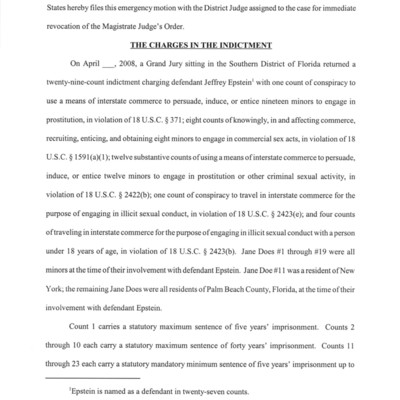 States hereby files this emergency motion with the District Judge assigned to the case for immediate revocation of the Magistrate Judge's Order.

THE CHARGES IN THE INDICTMENT

On April ___, 2008, a Grand Jury sitting in the Southern District of Florida returned a twenty-nine-count indictment charging defendant Jeffrey Epstein$^1$ with one count of conspiracy to use a means of interstate commerce to persuade, induce, or entice nineteen minors to engage in prostitution, in violation of 18 U.S.C. § 371; eight counts of knowingly, in and affecting commerce, recruiting, enticing, and obtaining eight minors to engage in commercial sex acts, in violation of 18 U.S.C. § 1591(a)(1); twelve substantive counts of using a means of interstate commerce to persuade, induce, or entice twelve minors to engage in prostitution or other criminal sexual activity, in violation of 18 U.S.C. § 2422(b); one count of conspiracy to travel in interstate commerce for the purpose of engaging in illicit sexual conduct, in violation of 18 U.S.C. § 2423(e); and four counts of traveling in interstate commerce for the purpose of engaging in illicit sexual conduct with a person under 18 years of age, in violation of 18 U.S.C. § 2423(b). Jane Does #1 through #19 were all minors at the time of their involvement with defendant Epstein. Jane Doe #11 was a resident of New York; the remaining Jane Does were all residents of Palm Beach County, Florida, at the time of their involvement with defendant Epstein.

Count 1 carries a statutory maximum sentence of five years' imprisonment. Counts 2 through 10 each carry a statutory maximum sentence of forty years' imprisonment. Counts 11 through 23 each carry a statutory mandatory minimum sentence of five years' imprisonment up to

$^1$Epstein is named as a defendant in twenty-seven counts.